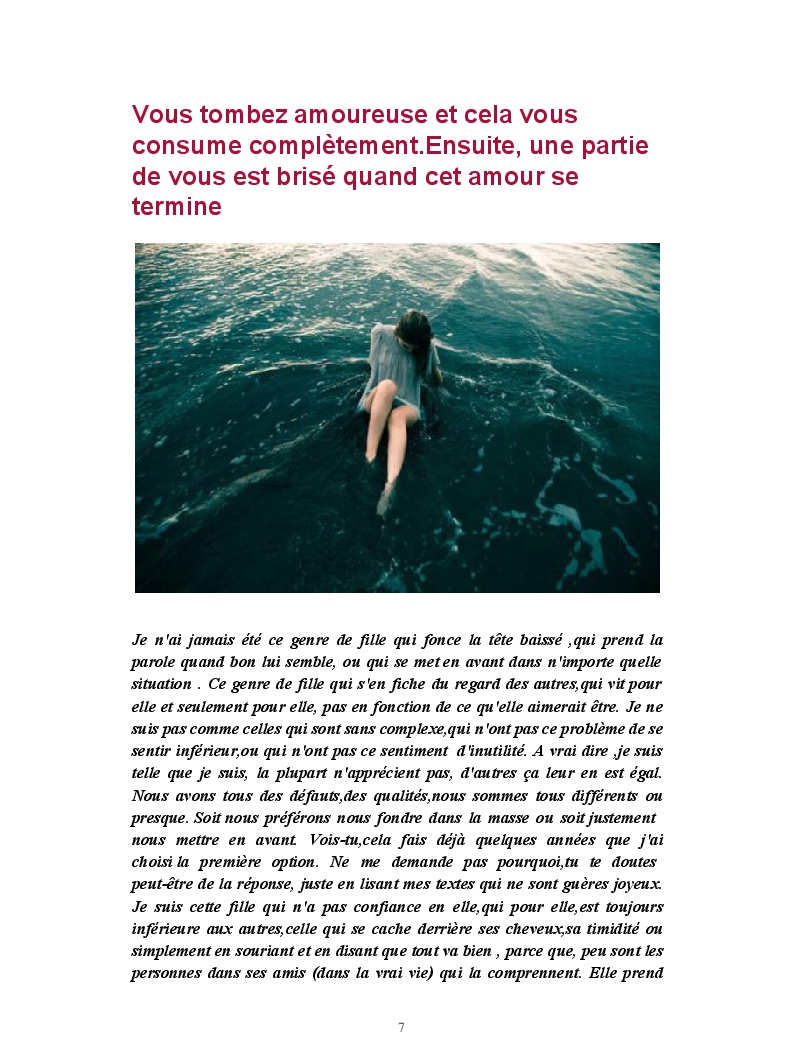 Vous tombez amoureuse et cela vous consume complètement.Ensuite, une partie de vous est brisé quand cet amour se termine

Je n'ai jamais été ce genre de fille qui fonce la tête baissé ,qui prend la parole quand bon lui semble, ou qui se met en avant dans n'importe quelle situation . Ce genre de fille qui s'en fiche du regard des autres,qui vit pour elle et seulement pour elle, pas en fonction de ce qu'elle aimerait être. Je ne suis pas comme celles qui sont sans complexe,qui n'ont pas ce problème de se sentir inférieur,ou qui n'ont pas ce sentiment d'inutilité. A vrai dire ,je suis telle que je suis, la plupart n'apprécient pas, d'autres ça leur en est égal. Nous avons tous des défauts,des qualités,nous sommes tous différents ou presque. Soit nous préférons nous fondre dans la masse ou soit justement nous mettre en avant. Vois-tu,cela fais déjà quelques années que j'ai choisi la première option. Ne me demande pas pourquoi,tu te doutes peut-être de la réponse, juste en lisant mes textes qui ne sont guères joyeux. Je suis cette fille qui n'a pas confiance en elle,qui pour elle,est toujours inférieure aux autres,celle qui se cache derrière ses cheveux,sa timidité ou simplement en souriant et en disant que tout va bien , parce que, peu sont les personnes dans ses amis (dans la vrai vie) qui la comprennent. Elle prend

7